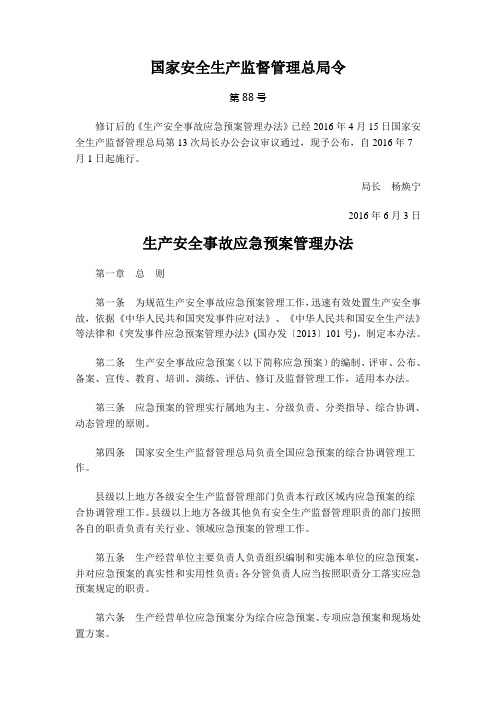 国家安全生产监督管理总局令

第88号

修订后的《生产安全事故应急预案管理办法》已经2016年4月15日国家安全生产监督管理总局第13次局长办公会议审议通过，现予公布，自2016年7月1日起施行。

局长　杨焕宁

2016年6月3日

生产安全事故应急预案管理办法

第一章　总　则

第一条　为规范生产安全事故应急预案管理工作，迅速有效处置生产安全事故，依据《中华人民共和国突发事件应对法》、《中华人民共和国安全生产法》等法律和《突发事件应急预案管理办法》(国办发〔2013〕101号)，制定本办法。

第二条　生产安全事故应急预案（以下简称应急预案）的编制、评审、公布、备案、宣传、教育、培训、演练、评估、修订及监督管理工作，适用本办法。

第三条　应急预案的管理实行属地为主、分级负责、分类指导、综合协调、动态管理的原则。

第四条　国家安全生产监督管理总局负责全国应急预案的综合协调管理工作。

县级以上地方各级安全生产监督管理部门负责本行政区域内应急预案的综合协调管理工作。县级以上地方各级其他负有安全生产监督管理职责的部门按照各自的职责负责有关行业、领域应急预案的管理工作。

第五条　生产经营单位主要负责人负责组织编制和实施本单位的应急预案，并对应急预案的真实性和实用性负责；各分管负责人应当按照职责分工落实应急预案规定的职责。

第六条　生产经营单位应急预案分为综合应急预案、专项应急预案和现场处置方案。